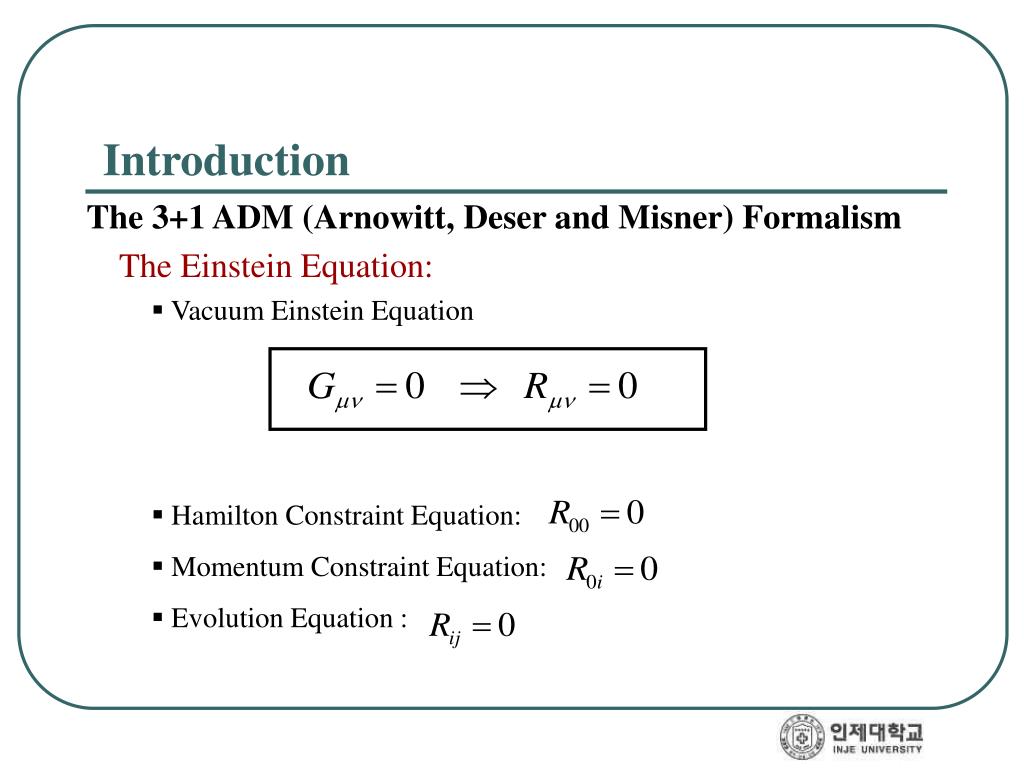 Introduction

The 3+1 ADM (Arnowitt, Deser and Misner) Formalism

The Einstein Equation:

▪ Vacuum Einstein Equation

$G_{\mu\nu} = 0 \quad \Rightarrow \quad R_{\mu\nu} = 0$

▪ Hamilton Constraint Equation: $R_{00} = 0$

▪ Momentum Constraint Equation: $R_{0i} = 0$

▪ Evolution Equation : $R_{ij} = 0$

인제대학교
INJE UNIVERSITY